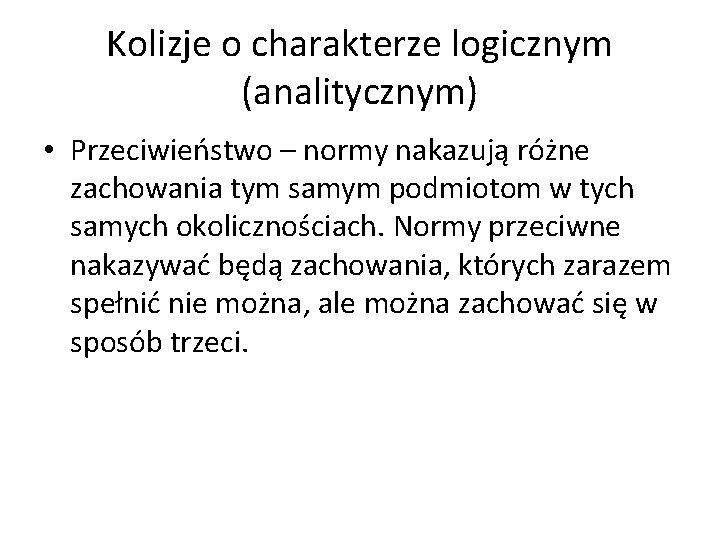 Kolizje o charakterze logicznym (analitycznym)

• Przeciwieństwo – normy nakazują różne zachowania tym samym podmiotom w tych samych okolicznościach. Normy przeciwne nakazywać będą zachowania, których zarazem spełnić nie można, ale można zachować się w sposób trzeci.